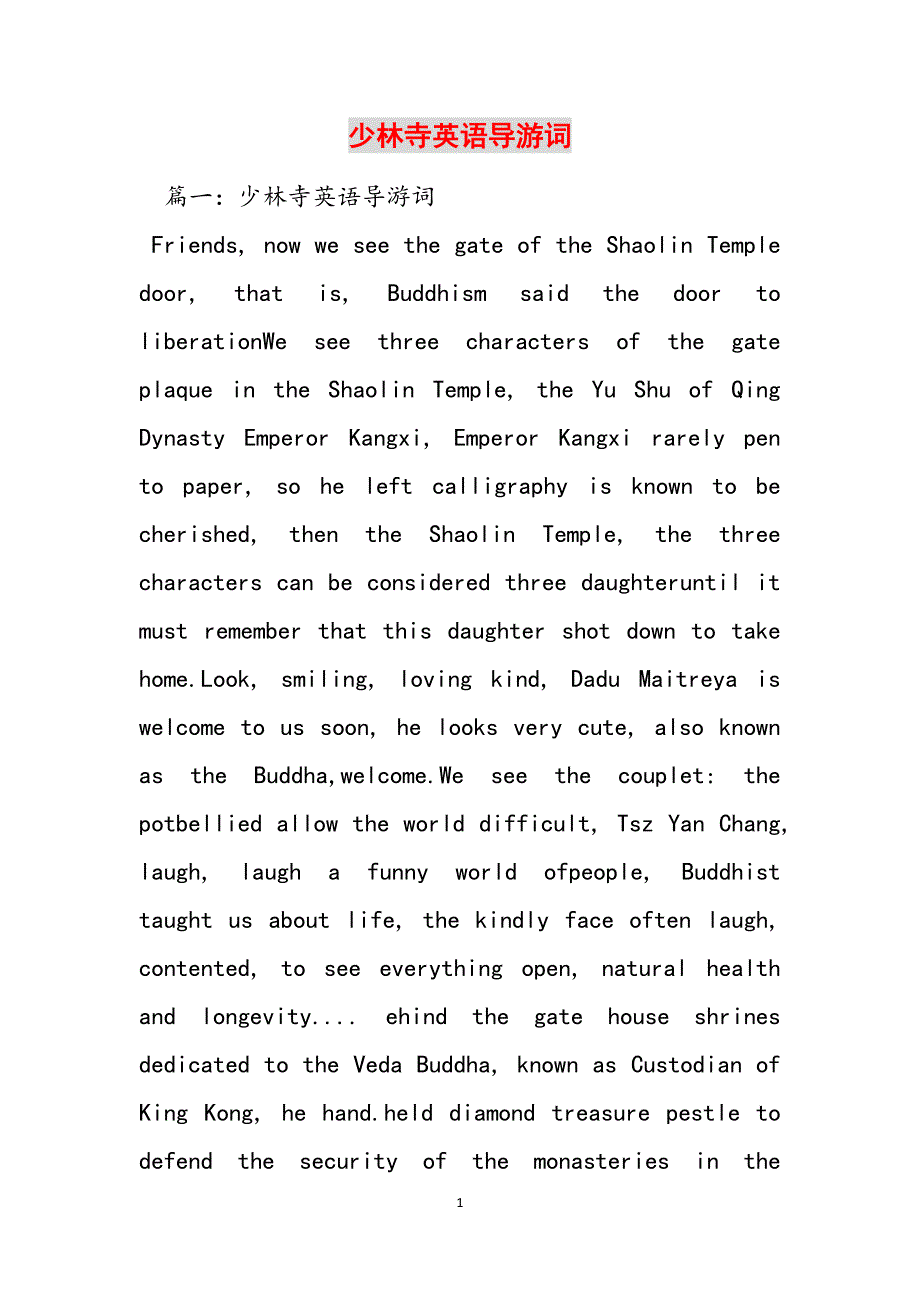 少林寺英语导游词

篇一：少林寺英语导游词

Friends, now we see the gate of the Shaolin Temple door, that is, Buddhism said the door to liberationWe see three characters of the gate plaque in the Shaolin Temple, the Yu Shu of Qing Dynasty Emperor Kangxi, Emperor Kangxi rarely pen to paper, so he left calligraphy is known to be cherished, then the Shaolin Temple, the three characters can be considered three daughteruntil it must remember that this daughter shot down to take home.Look, smiling, loving kind, Dadu Maitreya is welcome to us soon, he looks very cute, also known as the Buddha,welcome.We see the couplet: the potbellied allow the world difficult, Tsz Yan Chang, laugh, laugh a funny world ofpeople, Buddhist taught us about life, the kindly face often laugh, contented, to see everything open, natural health and longevity.... ehind the gate house shrines dedicated to the Veda Buddha, known as Custodian of King Kong, he hand.held diamond treasure pestle to defend the security of the monasteries in the

1